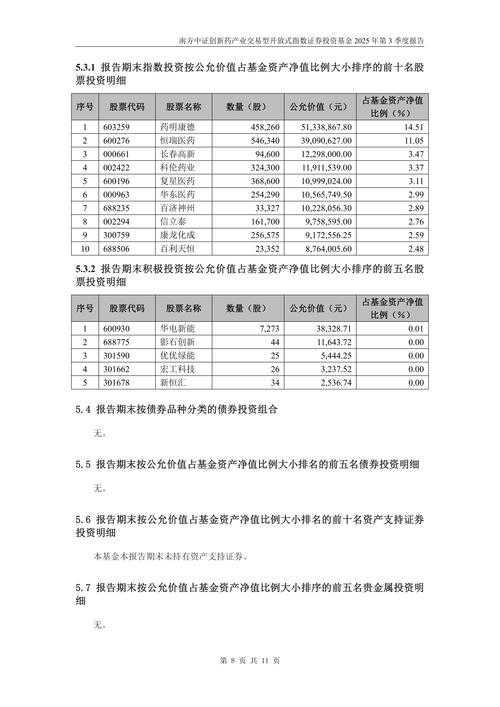 南方中证创新药产业交易型开放式指数证券投资基金 2025 年第 3 季度报告

5.3.1 报告期末指数投资按公允价值占基金资产净值比例大小排序的前十名股票投资明细

| 序号 | 股票代码 | 股票名称 | 数量（股） | 公允价值（元） | 占基金资产净值比例（%） |
|---|---|---|---|---|---|
| 1 | 603259 | 药明康德 | 458,260 | 51,338,867.80 | 14.51 |
| 2 | 600276 | 恒瑞医药 | 546,340 | 39,090,627.00 | 11.05 |
| 3 | 000661 | 长春高新 | 94,600 | 12,298,000.00 | 3.47 |
| 4 | 002422 | 科伦药业 | 324,300 | 11,911,539.00 | 3.37 |
| 5 | 600196 | 复星医药 | 368,600 | 10,999,024.00 | 3.11 |
| 6 | 000963 | 华东医药 | 254,290 | 10,565,749.50 | 2.99 |
| 7 | 688235 | 百济神州 | 33,327 | 10,228,056.30 | 2.89 |
| 8 | 002294 | 信立泰 | 161,700 | 9,758,595.00 | 2.76 |
| 9 | 300759 | 康龙化成 | 256,575 | 9,172,556.25 | 2.59 |
| 10 | 688506 | 百利天恒 | 23,352 | 8,764,005.60 | 2.48 |

5.3.2 报告期末积极投资按公允价值占基金资产净值比例大小排序的前五名股票投资明细

| 序号 | 股票代码 | 股票名称 | 数量（股） | 公允价值（元） | 占基金资产净值比例（%） |
|---|---|---|---|---|---|
| 1 | 600930 | 华电新能 | 7,273 | 38,328.71 | 0.01 |
| 2 | 688775 | 影石创新 | 44 | 11,643.72 | 0.00 |
| 3 | 301590 | 优优绿能 | 25 | 5,444.25 | 0.00 |
| 4 | 301662 | 宏工科技 | 26 | 3,237.52 | 0.00 |
| 5 | 301678 | 新恒汇 | 34 | 2,536.74 | 0.00 |

5.4 报告期末按债券品种分类的债券投资组合

无。

5.5 报告期末按公允价值占基金资产净值比例大小排名的前五名债券投资明细

无。

5.6 报告期末按公允价值占基金资产净值比例大小排名的前十名资产支持证券投资明细

本基金本报告期末未持有资产支持证券。

5.7 报告期末按公允价值占基金资产净值比例大小排序的前五名贵金属投资明细

无。

第 8 页 共 11 页